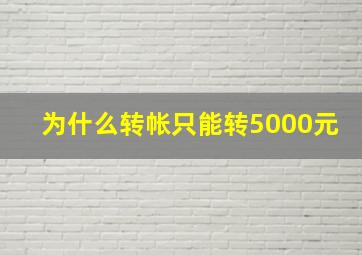 为什么转帐只能转5000元